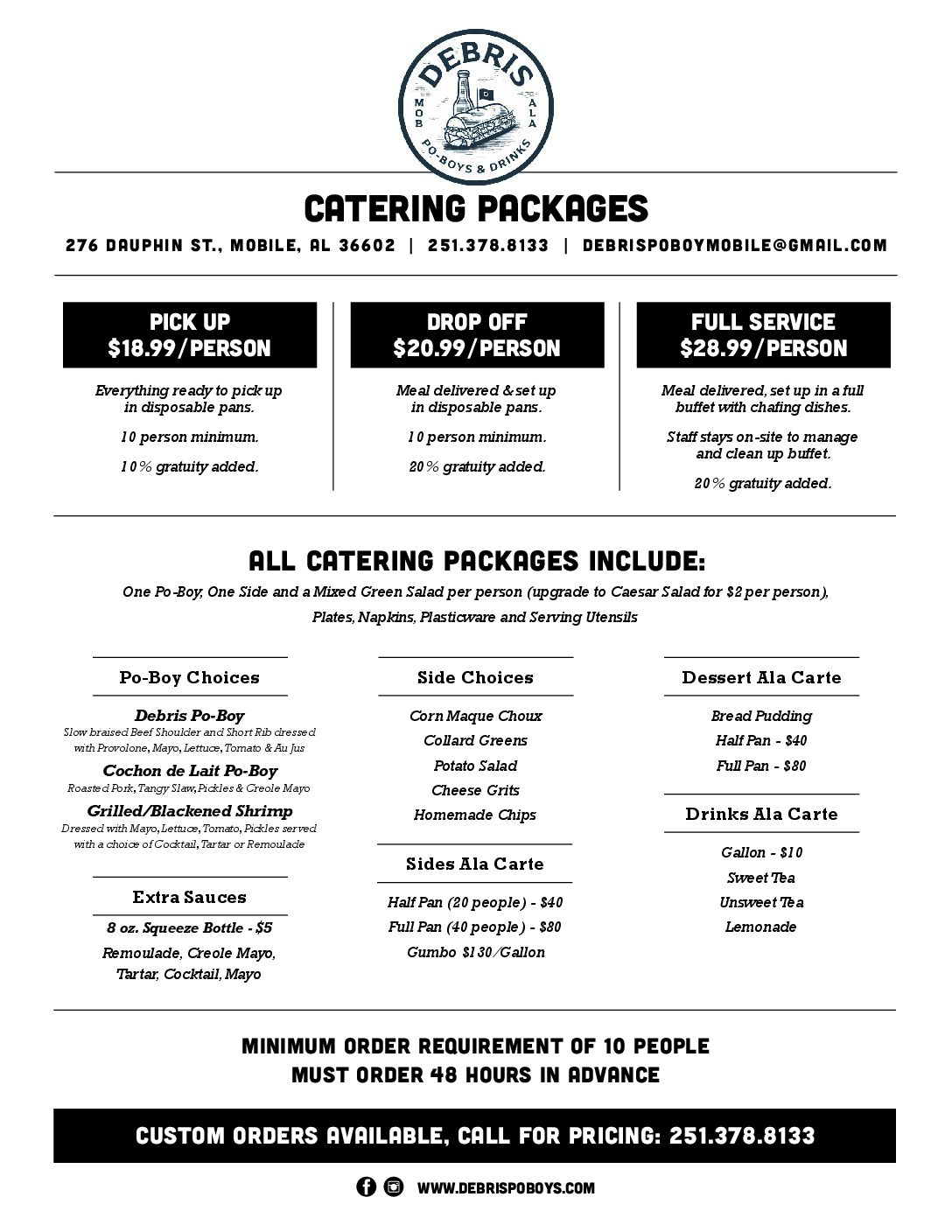 DEBRIS
MOB ALA
PO-BOYS & DRINKS

CATERING PACKAGES

276 DAUPHIN ST., MOBILE, AL 36602 | 251.378.8133 | DEBRISPOBOYMOBILE@GMAIL.COM

PICK UP
$18.99/PERSON

Everything ready to pick up in disposable pans.

10 person minimum.

10% gratuity added.

DROP OFF
$20.99/PERSON

Meal delivered & set up in disposable pans.

10 person minimum.

20% gratuity added.

FULL SERVICE
$28.99/PERSON

Meal delivered, set up in a full buffet with chafing dishes.

Staff stays on-site to manage and clean up buffet.

20% gratuity added.

ALL CATERING PACKAGES INCLUDE:
One Po-Boy, One Side and a Mixed Green Salad per person (upgrade to Caesar Salad for $2 per person),
Plates, Napkins, Plasticware and Serving Utensils

Po-Boy Choices

Debris Po-Boy
Slow braised Beef Shoulder and Short Rib dressed with Provolone, Mayo, Lettuce, Tomato & Au Jus

Cochon de Lait Po-Boy
Roasted Pork, Tangy Slaw, Pickles & Creole Mayo

Grilled/Blackened Shrimp
Dressed with Mayo, Lettuce, Tomato, Pickles served with a choice of Cocktail, Tartar or Remoulade

Extra Sauces

8 oz. Squeeze Bottle - $5
Remoulade, Creole Mayo, Tartar, Cocktail, Mayo

Side Choices

Corn Maque Choux
Collard Greens
Potato Salad
Cheese Grits
Homemade Chips

Sides Ala Carte

Half Pan (20 people) - $40
Full Pan (40 people) - $80
Gumbo $130/Gallon

Dessert Ala Carte

Bread Pudding
Half Pan - $40
Full Pan - $80

Drinks Ala Carte

Gallon - $10
Sweet Tea
Unsweet Tea
Lemonade

MINIMUM ORDER REQUIREMENT OF 10 PEOPLE
MUST ORDER 48 HOURS IN ADVANCE

CUSTOM ORDERS AVAILABLE, CALL FOR PRICING: 251.378.8133

WWW.DEBRISPOBOYS.COM